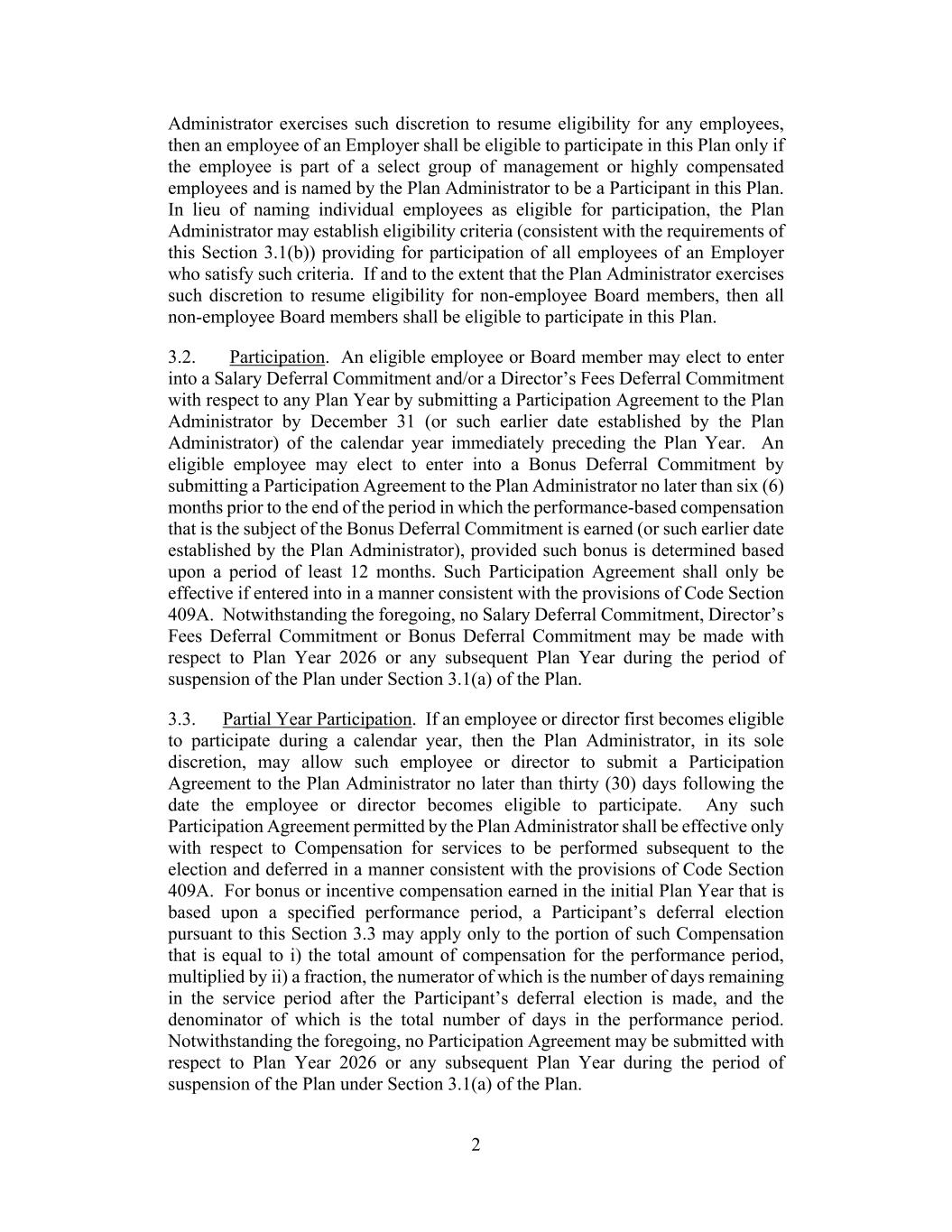 Administrator exercises such discretion to resume eligibility for any employees, then an employee of an Employer shall be eligible to participate in this Plan only if the employee is part of a select group of management or highly compensated employees and is named by the Plan Administrator to be a Participant in this Plan. In lieu of naming individual employees as eligible for participation, the Plan Administrator may establish eligibility criteria (consistent with the requirements of this Section 3.1(b)) providing for participation of all employees of an Employer who satisfy such criteria. If and to the extent that the Plan Administrator exercises such discretion to resume eligibility for non-employee Board members, then all non-employee Board members shall be eligible to participate in this Plan.

3.2. Participation. An eligible employee or Board member may elect to enter into a Salary Deferral Commitment and/or a Director's Fees Deferral Commitment with respect to any Plan Year by submitting a Participation Agreement to the Plan Administrator by December 31 (or such earlier date established by the Plan Administrator) of the calendar year immediately preceding the Plan Year. An eligible employee may elect to enter into a Bonus Deferral Commitment by submitting a Participation Agreement to the Plan Administrator no later than six (6) months prior to the end of the period in which the performance-based compensation that is the subject of the Bonus Deferral Commitment is earned (or such earlier date established by the Plan Administrator), provided such bonus is determined based upon a period of least 12 months. Such Participation Agreement shall only be effective if entered into in a manner consistent with the provisions of Code Section 409A. Notwithstanding the foregoing, no Salary Deferral Commitment, Director's Fees Deferral Commitment or Bonus Deferral Commitment may be made with respect to Plan Year 2026 or any subsequent Plan Year during the period of suspension of the Plan under Section 3.1(a) of the Plan.

3.3. Partial Year Participation. If an employee or director first becomes eligible to participate during a calendar year, then the Plan Administrator, in its sole discretion, may allow such employee or director to submit a Participation Agreement to the Plan Administrator no later than thirty (30) days following the date the employee or director becomes eligible to participate. Any such Participation Agreement permitted by the Plan Administrator shall be effective only with respect to Compensation for services to be performed subsequent to the election and deferred in a manner consistent with the provisions of Code Section 409A. For bonus or incentive compensation earned in the initial Plan Year that is based upon a specified performance period, a Participant's deferral election pursuant to this Section 3.3 may apply only to the portion of such Compensation that is equal to i) the total amount of compensation for the performance period, multiplied by ii) a fraction, the numerator of which is the number of days remaining in the service period after the Participant's deferral election is made, and the denominator of which is the total number of days in the performance period. Notwithstanding the foregoing, no Participation Agreement may be submitted with respect to Plan Year 2026 or any subsequent Plan Year during the period of suspension of the Plan under Section 3.1(a) of the Plan.

2